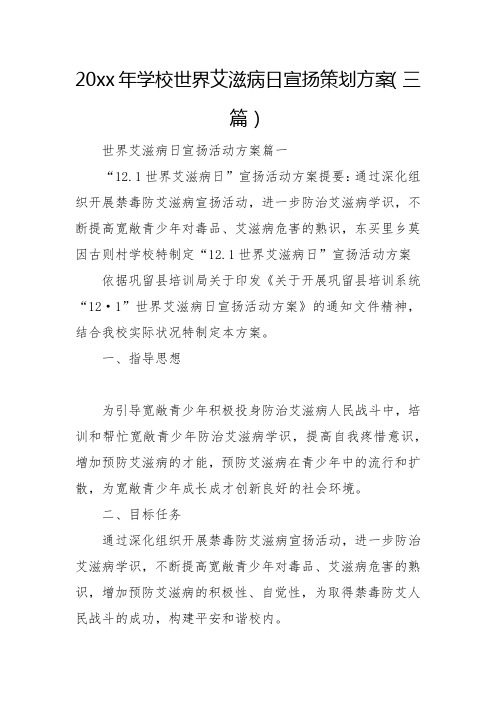 20xx 年学校世界艾滋病日宣扬策划方案(三篇)

世界艾滋病日宣扬活动方案篇一

“12.1 世界艾滋病日”宣扬活动方案提要：通过深化组织开展禁毒防艾滋病宣扬活动，进一步防治艾滋病学识，不断提高宽敞青少年对毒品、艾滋病危害的熟识，东买里乡莫因古则村学校特制定“12.1 世界艾滋病日”宣扬活动方案

依据巩留县培训局关于印发《关于开展巩留县培训系统“12·1”世界艾滋病日宣扬活动方案》的通知文件精神，结合我校实际状况特制定本方案。

一、指导思想

为引导宽敞青少年积极投身防治艾滋病人民战斗中，培训和帮忙宽敞青少年防治艾滋病学识，提高自我疼惜意识，增加预防艾滋病的才能，预防艾滋病在青少年中的流行和扩散，为宽敞青少年成长成才创新良好的社会环境。

二、目标任务

通过深化组织开展禁毒防艾滋病宣扬活动，进一步防治艾滋病学识，不断提高宽敞青少年对毒品、艾滋病危害的熟识，增加预防艾滋病的积极性、自觉性，为取得禁毒防艾人民战斗的成功，构建平安和谐校内。